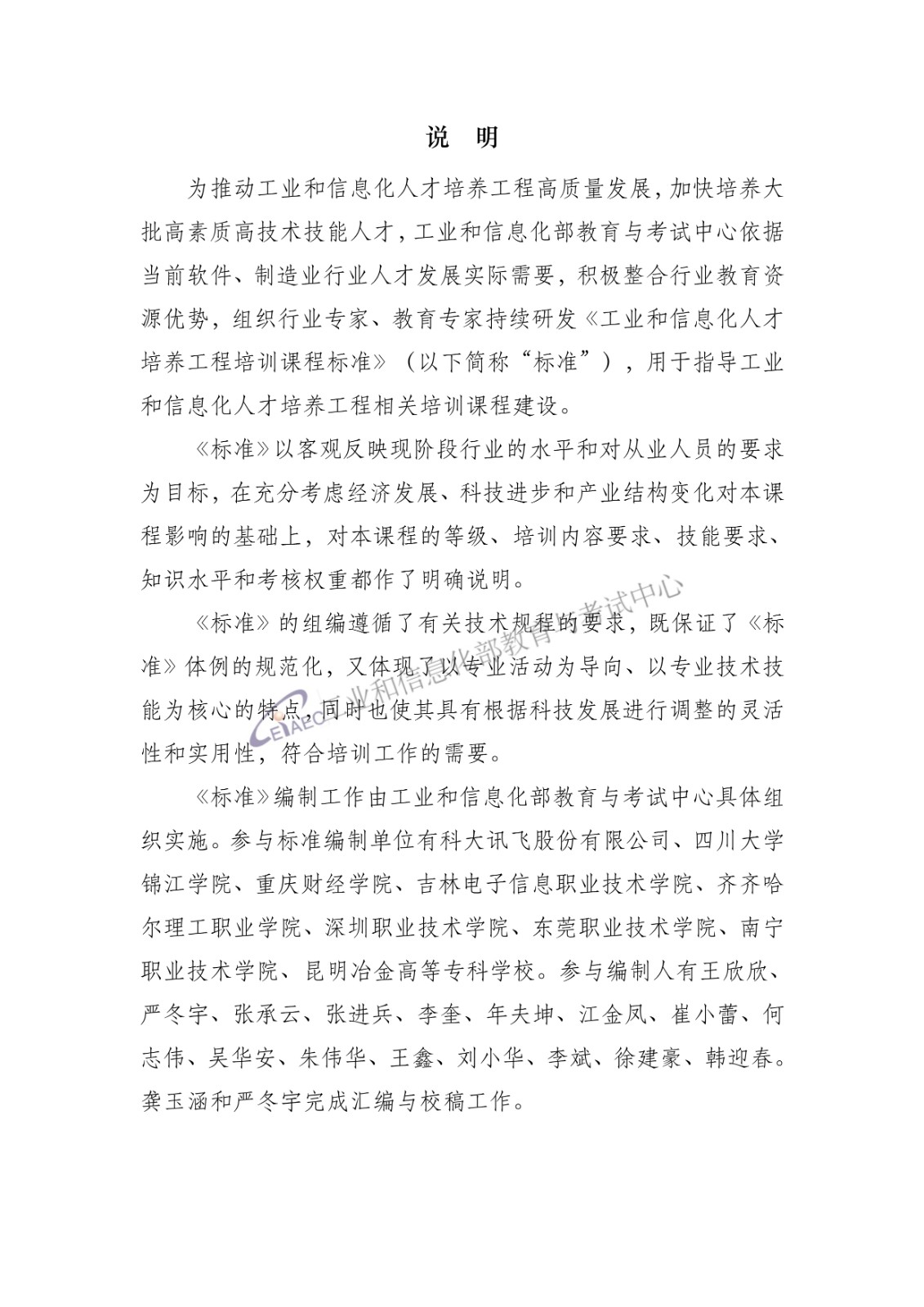 说 明

为推动工业和信息化人才培养工程高质量发展，加快培养大批高素质高技术技能人才，工业和信息化部教育与考试中心依据当前软件、制造业行业人才发展实际需要，积极整合行业教育资源优势，组织行业专家、教育专家持续研发《工业和信息化人才培养工程培训课程标准》（以下简称“标准”），用于指导工业和信息化人才培养工程相关培训课程建设。

《标准》以客观反映现阶段行业的水平和对从业人员的要求为目标，在充分考虑经济发展、科技进步和产业结构变化对本课程影响的基础上，对本课程的等级、培训内容要求、技能要求、知识水平和考核权重都作了明确说明。

《标准》的组编遵循了有关技术规程的要求，既保证了《标准》体例的规范化，又体现了以专业活动为导向、以专业技术技能为核心的特点，同时也使其具有根据科技发展进行调整的灵活性和实用性，符合培训工作的需要。

《标准》编制工作由工业和信息化部教育与考试中心具体组织实施。参与标准编制单位有科大讯飞股份有限公司、四川大学锦江学院、重庆财经学院、吉林电子信息职业技术学院、齐齐哈尔理工职业学院、深圳职业技术学院、东莞职业技术学院、南宁职业技术学院、昆明冶金高等专科学校。参与编制人有王欣欣、严冬宇、张承云、张进兵、李奎、年夫坤、江金凤、崔小蕾、何志伟、吴华安、朱伟华、王鑫、刘小华、李斌、徐建豪、韩迎春。龚玉涵和严冬宇完成汇编与校稿工作。

CEIAEC 工业和信息化部教育与考试中心